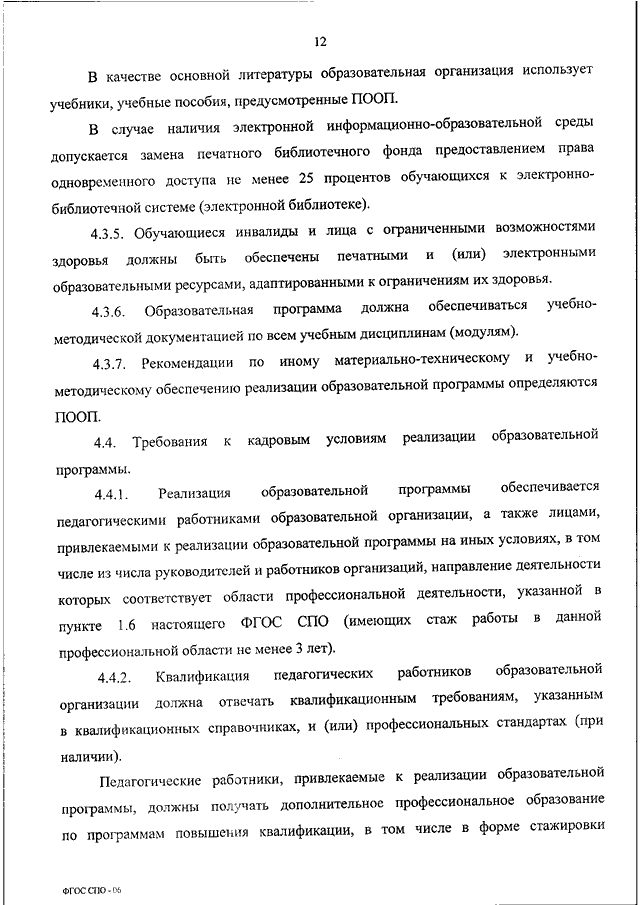 12

В качестве основной литературы образовательная организация использует учебники, учебные пособия, предусмотренные ПООП.

В случае наличия электронной информационно-образовательной среды допускается замена печатного библиотечного фонда предоставлением права одновременного доступа не менее 25 процентов обучающихся к электронно-библиотечной системе (электронной библиотеке).

4.3.5. Обучающиеся инвалиды и лица с ограниченными возможностями здоровья должны быть обеспечены печатными и (или) электронными образовательными ресурсами, адаптированными к ограничениям их здоровья.

4.3.6. Образовательная программа должна обеспечиваться учебно-методической документацией по всем учебным дисциплинам (модулям).

4.3.7. Рекомендации по иному материально-техническому и учебно-методическому обеспечению реализации образовательной программы определяются ПООП.

4.4. Требования к кадровым условиям реализации образовательной программы.

4.4.1. Реализация образовательной программы обеспечивается педагогическими работниками образовательной организации, а также лицами, привлекаемыми к реализации образовательной программы на иных условиях, в том числе из числа руководителей и работников организаций, направление деятельности которых соответствует области профессиональной деятельности, указанной в пункте 1.6 настоящего ФГОС СПО (имеющих стаж работы в данной профессиональной области не менее 3 лет).

4.4.2. Квалификация педагогических работников образовательной организации должна отвечать квалификационным требованиям, указанным в квалификационных справочниках, и (или) профессиональных стандартах (при наличии).

Педагогические работники, привлекаемые к реализации образовательной программы, должны получать дополнительное профессиональное образование по программам повышения квалификации, в том числе в форме стажировки

ФГОС СПО - 06